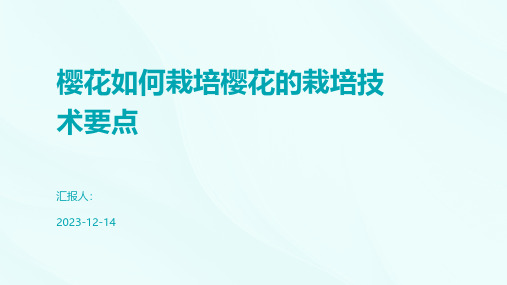 樱花如何栽培樱花的栽培技术要点

汇报人:

2023-12-14